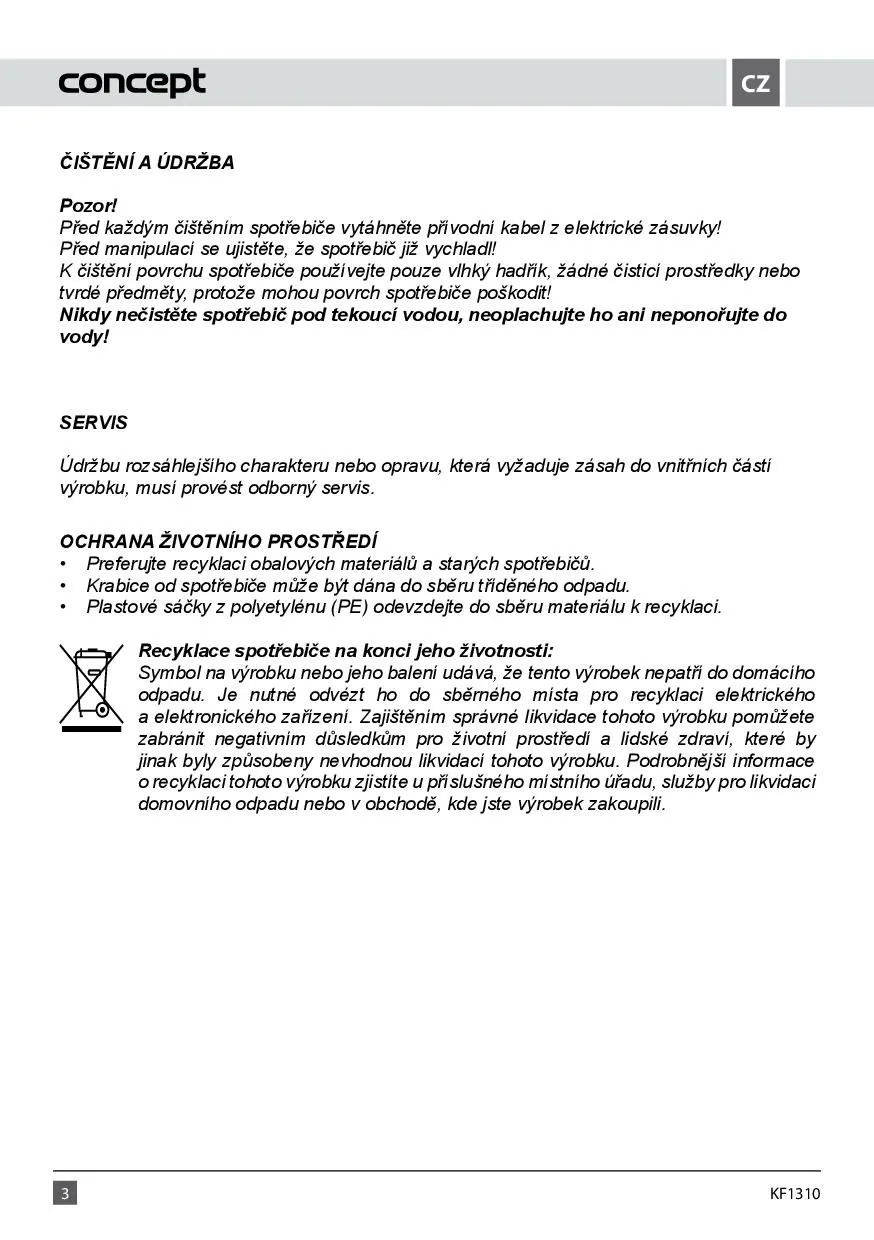 concept

CZ

ČIŠTĚNÍ A ÚDRŽBA

Pozor!
Před každým čištěním spotřebiče vytáhněte přívodní kabel z elektrické zásuvky!
Před manipulací se ujistěte, že spotřebič již vychladl!
K čištění povrchu spotřebiče používejte pouze vlhký hadřík, žádné čisticí prostředky nebo tvrdé předměty, protože mohou povrch spotřebiče poškodit!
Nikdy nečistěte spotřebič pod tekoucí vodou, neoplachujte ho ani neponořujte do vody!

SERVIS

Údržbu rozsáhlejšího charakteru nebo opravu, která vyžaduje zásah do vnitřních částí výrobku, musí provést odborný servis.

OCHRANA ŽIVOTNÍHO PROSTŘEDÍ
• Preferujte recyklaci obalových materiálů a starých spotřebičů.
• Krabice od spotřebiče může být dána do sběru tříděného odpadu.
• Plastové sáčky z polyetylénu (PE) odevzdejte do sběru materiálu k recyklaci.

Recyklace spotřebiče na konci jeho životnosti:
Symbol na výrobku nebo jeho balení udává, že tento výrobek nepatří do domácího odpadu. Je nutné odvézt ho do sběrného místa pro recyklaci elektrického a elektronického zařízení. Zajištěním správné likvidace tohoto výrobku pomůžete zabránit negativním důsledkům pro životní prostředí a lidské zdraví, které by jinak byly způsobeny nevhodnou likvidací tohoto výrobku. Podrobnější informace o recyklaci tohoto výrobku zjistíte u příslušného místního úřadu, služby pro likvidaci domovního odpadu nebo v obchodě, kde jste výrobek zakoupili.

3

KF1310